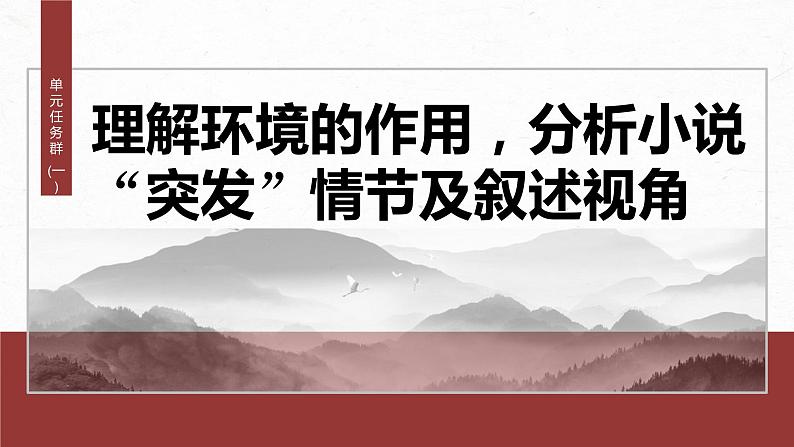 单元任务群（一）

理解环境的作用，分析小说“突发”情节及叙述视角